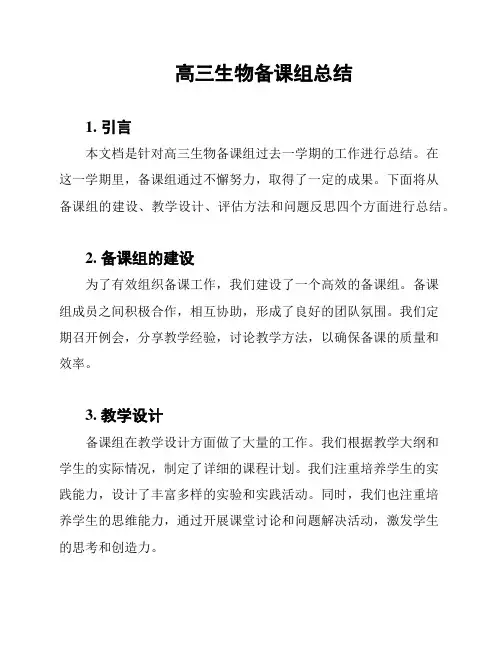 高三生物备课组总结

1. 引言

本文档是针对高三生物备课组过去一学期的工作进行总结。在这一学期里，备课组通过不懈努力，取得了一定的成果。下面将从备课组的建设、教学设计、评估方法和问题反思四个方面进行总结。

2. 备课组的建设

为了有效组织备课工作，我们建设了一个高效的备课组。备课组成员之间积极合作，相互协助，形成了良好的团队氛围。我们定期召开例会，分享教学经验，讨论教学方法，以确保备课的质量和效率。

3. 教学设计

备课组在教学设计方面做了大量的工作。我们根据教学大纲和学生的实际情况，制定了详细的课程计划。我们注重培养学生的实践能力，设计了丰富多样的实验和实践活动。同时，我们也注重培养学生的思维能力，通过开展课堂讨论和问题解决活动，激发学生的思考和创造力。